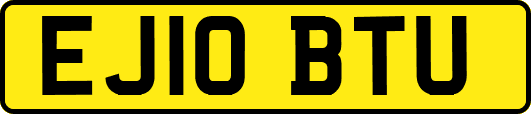 EJ10 BTU